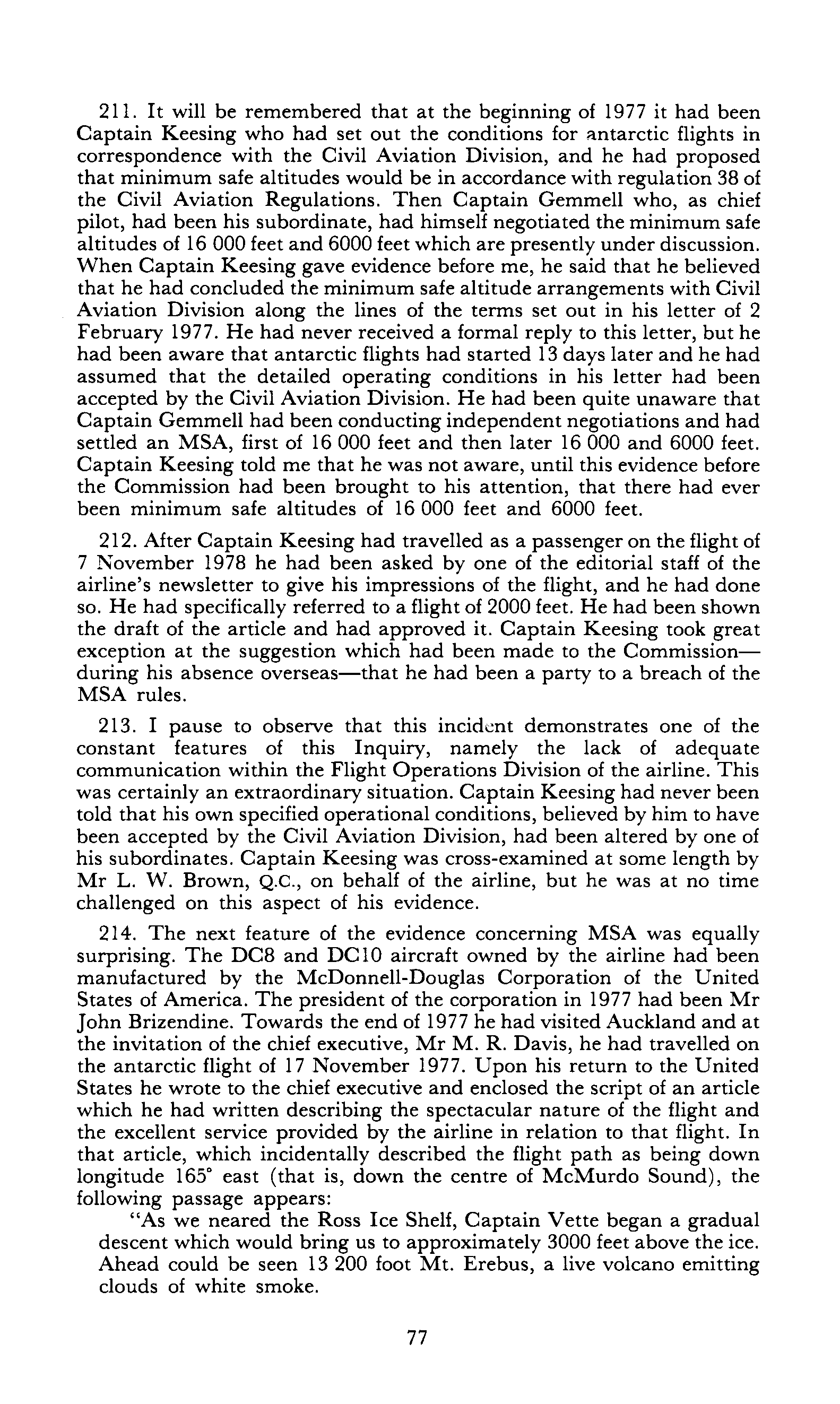 211. It will be remembered that at the beginning of 1977 it had been Captain Keesing who had set out the conditions for antarctic flights in correspondence with the Civil Aviation Division, and he had proposed that minimum safe altitudes would be in accordance with regulation 38 of the Civil Aviation Regulations. Then Captain Gemmell who, as chief pilot, had been his subordinate, had himself negotiated the minimum safe altitudes of 16 000 feet and 6000 feet which are presently under discussion. When Captain Keesing gave evidence before me, he said that he believed that he had concluded the minimum safe altitude arrangements with Civil Aviation Division along the lines of the terms set out in his letter of 2 February 1977. He had never received a formal reply to this letter, but he had been aware that antarctic flights had started 13 days later and he had assumed that the detailed operating conditions in his letter had been accepted by the Civil Aviation Division. He had been quite unaware that Captain Gemmell had been conducting independent negotiations and had settled an MSA, first of 16 000 feet and then later 16 000 and 6000 feet. Captain Keesing told me that he was not aware, until this evidence before the Commission had been brought to his attention, that there had ever been minimum safe altitudes of 16 000 feet and 6000 feet.

212. After Captain Keesing had travelled as a passenger on the flight of 7 November 1978 he had been asked by one of the editorial staff of the airline's newsletter to give his impressions of the flight, and he had done so. He had specifically referred to a flight of 2000 feet. He had been shown the draft of the article and had approved it. Captain Keesing took great exception at the suggestion which had been made to the Commission—during his absence overseas—that he had been a party to a breach of the MSA rules.

213. I pause to observe that this incident demonstrates one of the constant features of this Inquiry, namely the lack of adequate communication within the Flight Operations Division of the airline. This was certainly an extraordinary situation. Captain Keesing had never been told that his own specified operational conditions, believed by him to have been accepted by the Civil Aviation Division, had been altered by one of his subordinates. Captain Keesing was cross-examined at some length by Mr L. W. Brown, Q.C., on behalf of the airline, but he was at no time challenged on this aspect of his evidence.

214. The next feature of the evidence concerning MSA was equally surprising. The DC8 and DC10 aircraft owned by the airline had been manufactured by the McDonnell-Douglas Corporation of the United States of America. The president of the corporation in 1977 had been Mr John Brizendine. Towards the end of 1977 he had visited Auckland and at the invitation of the chief executive, Mr M. R. Davis, he had travelled on the antarctic flight of 17 November 1977. Upon his return to the United States he wrote to the chief executive and enclosed the script of an article which he had written describing the spectacular nature of the flight and the excellent service provided by the airline in relation to that flight. In that article, which incidentally described the flight path as being down longitude 165° east (that is, down the centre of McMurdo Sound), the following passage appears:

"As we neared the Ross Ice Shelf, Captain Vette began a gradual descent which would bring us to approximately 3000 feet above the ice. Ahead could be seen 13 200 foot Mt. Erebus, a live volcano emitting clouds of white smoke.

77